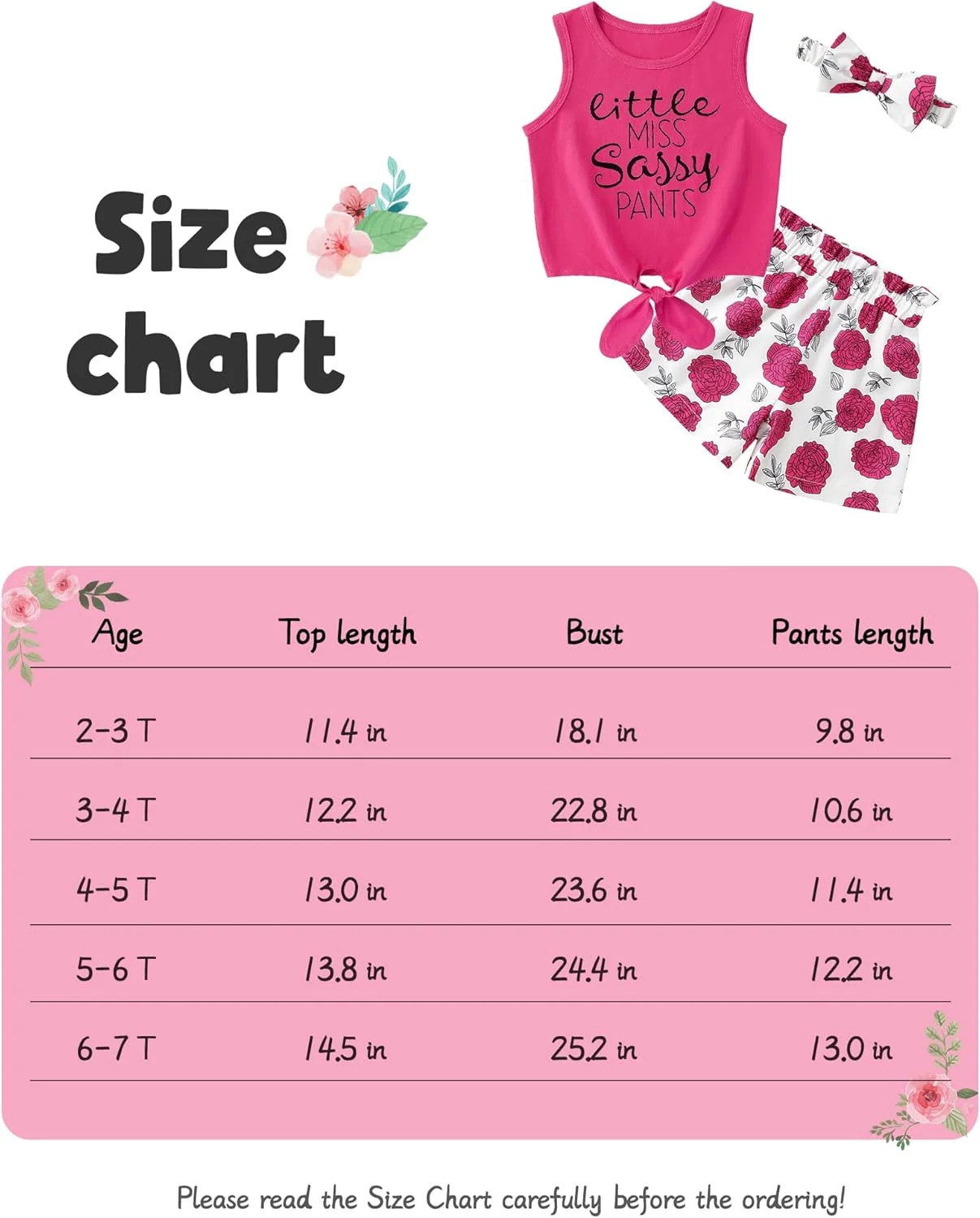 Size chart

little MISS Sassy PANTS

| Age | Top length | Bust | Pants length |
|---|---|---|---|
| 2-3 T | 11.4 in | 18.1 in | 9.8 in |
| 3-4 T | 12.2 in | 22.8 in | 10.6 in |
| 4-5 T | 13.0 in | 23.6 in | 11.4 in |
| 5-6 T | 13.8 in | 24.4 in | 12.2 in |
| 6-7 T | 14.5 in | 25.2 in | 13.0 in |

Please read the Size Chart carefully before the ordering!